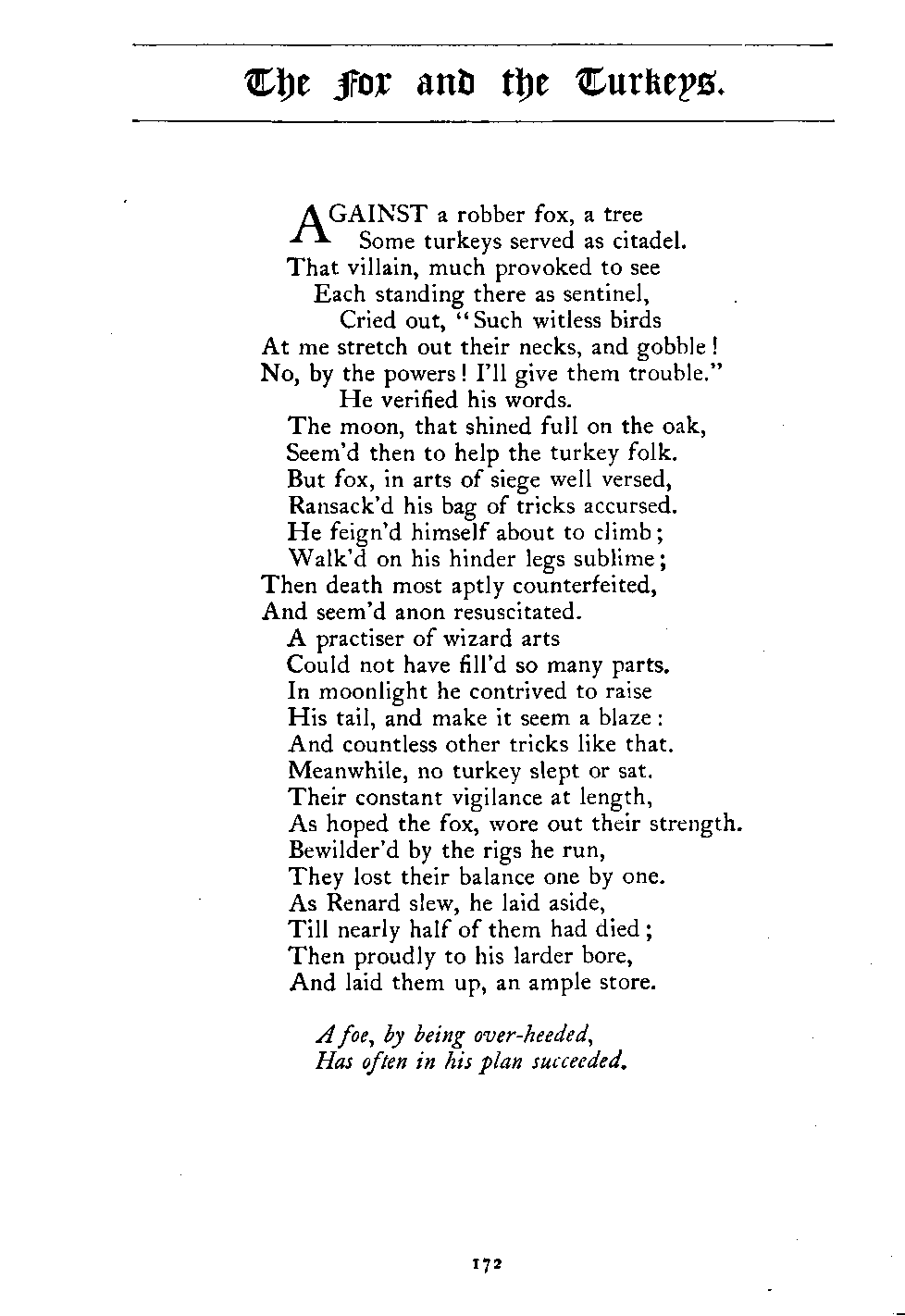 The Fox and the Turkeys.

AGAINST a robber fox, a tree
Some turkeys served as citadel.
That villain, much provoked to see
Each standing there as sentinel,
Cried out, "Such witless birds
At me stretch out their necks, and gobble!
No, by the powers! I'll give them trouble."
He verified his words.
The moon, that shined full on the oak,
Seem'd then to help the turkey folk.
But fox, in arts of siege well versed,
Ransack'd his bag of tricks accursed.
He feign'd himself about to climb;
Walk'd on his hinder legs sublime;
Then death most aptly counterfeited,
And seem'd anon resuscitated.
A practiser of wizard arts
Could not have fill'd so many parts.
In moonlight he contrived to raise
His tail, and make it seem a blaze:
And countless other tricks like that.
Meanwhile, no turkey slept or sat.
Their constant vigilance at length,
As hoped the fox, wore out their strength.
Bewilder'd by the rigs he run,
They lost their balance one by one.
As Renard slew, he laid aside,
Till nearly half of them had died;
Then proudly to his larder bore,
And laid them up, an ample store.

A foe, by being over-heeded,
Has often in his plan succeeded.

172